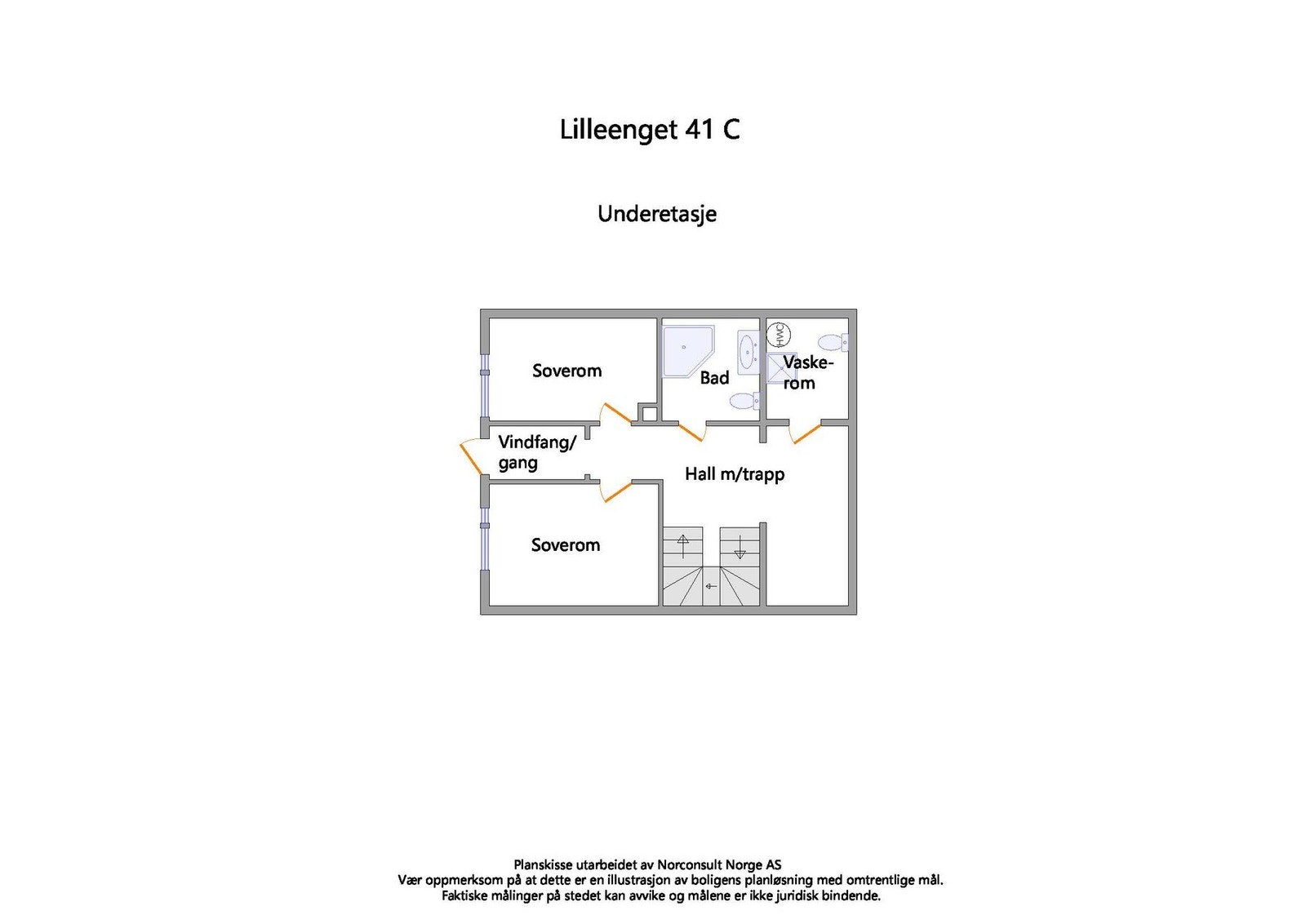 Lilleenget 41 C

Underetasje

Soverom

Bad

HWC

Vaskerom

Vindfang/ gang

Hall m/trapp

Soverom

Planskisse utarbeidet av Norconsult Norge AS
Vær oppmerksom på at dette er en illustrasjon av boligens planløsning med omtrentlige mål.
Faktiske målinger på stedet kan avvike og målene er ikke juridisk bindende.